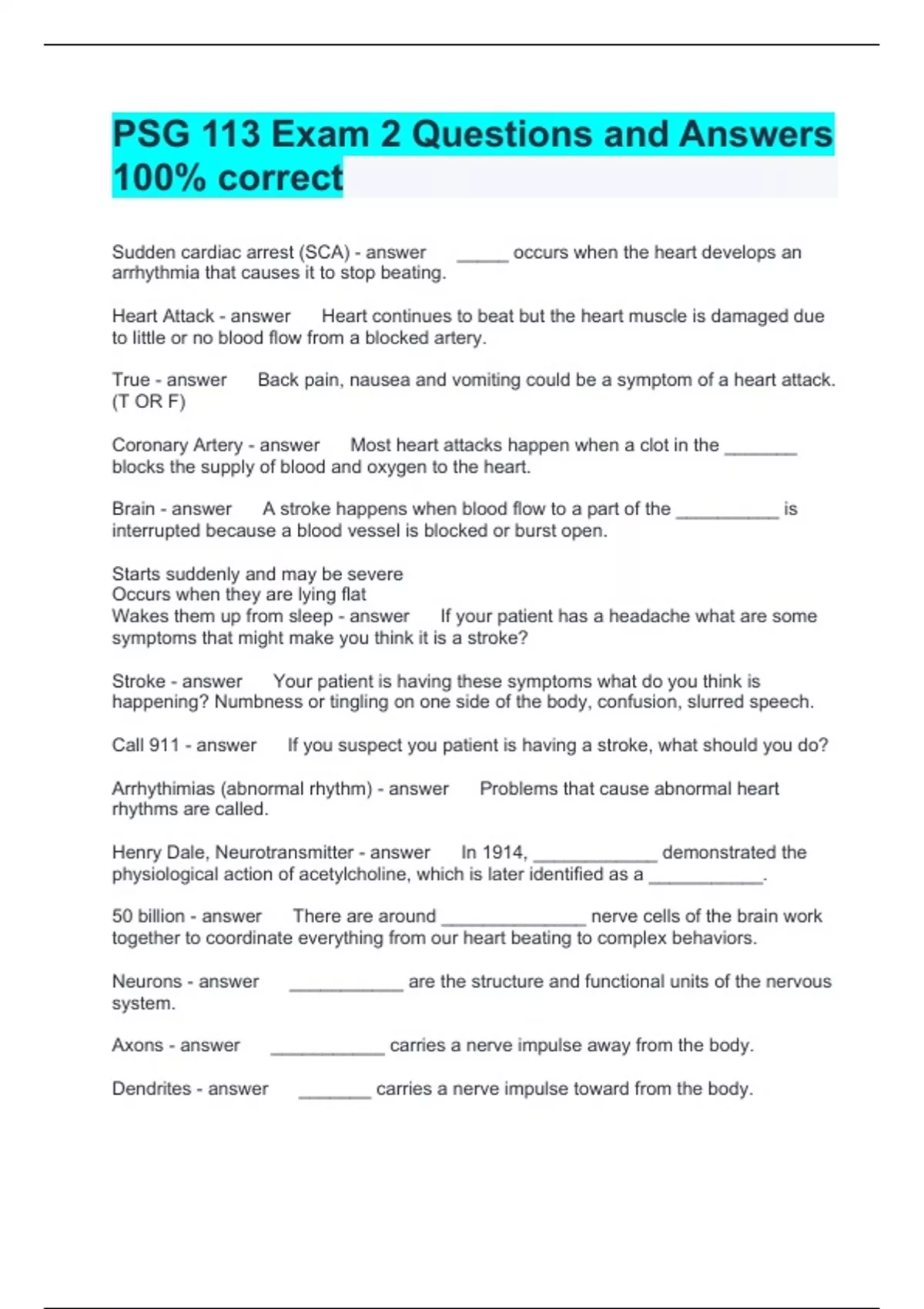 PSG 113 Exam 2 Questions and Answers 100% correct

Sudden cardiac arrest (SCA) - answer _____ occurs when the heart develops an arrhythmia that causes it to stop beating.

Heart Attack - answer Heart continues to beat but the heart muscle is damaged due to little or no blood flow from a blocked artery.

True - answer Back pain, nausea and vomiting could be a symptom of a heart attack. (T OR F)

Coronary Artery - answer Most heart attacks happen when a clot in the _______ blocks the supply of blood and oxygen to the heart.

Brain - answer A stroke happens when blood flow to a part of the __________ is interrupted because a blood vessel is blocked or burst open.

Starts suddenly and may be severe
Occurs when they are lying flat
Wakes them up from sleep - answer If your patient has a headache what are some symptoms that might make you think it is a stroke?

Stroke - answer Your patient is having these symptoms what do you think is happening? Numbness or tingling on one side of the body, confusion, slurred speech.

Call 911 - answer If you suspect you patient is having a stroke, what should you do?

Arrhythimias (abnormal rhythm) - answer Problems that cause abnormal heart rhythms are called.

Henry Dale, Neurotransmitter - answer In 1914, ____________ demonstrated the physiological action of acetylcholine, which is later identified as a ___________.

50 billion - answer There are around ______________ nerve cells of the brain work together to coordinate everything from our heart beating to complex behaviors.

Neurons - answer ___________ are the structure and functional units of the nervous system.

Axons - answer ___________ carries a nerve impulse away from the body.

Dendrites - answer _______ carries a nerve impulse toward from the body.